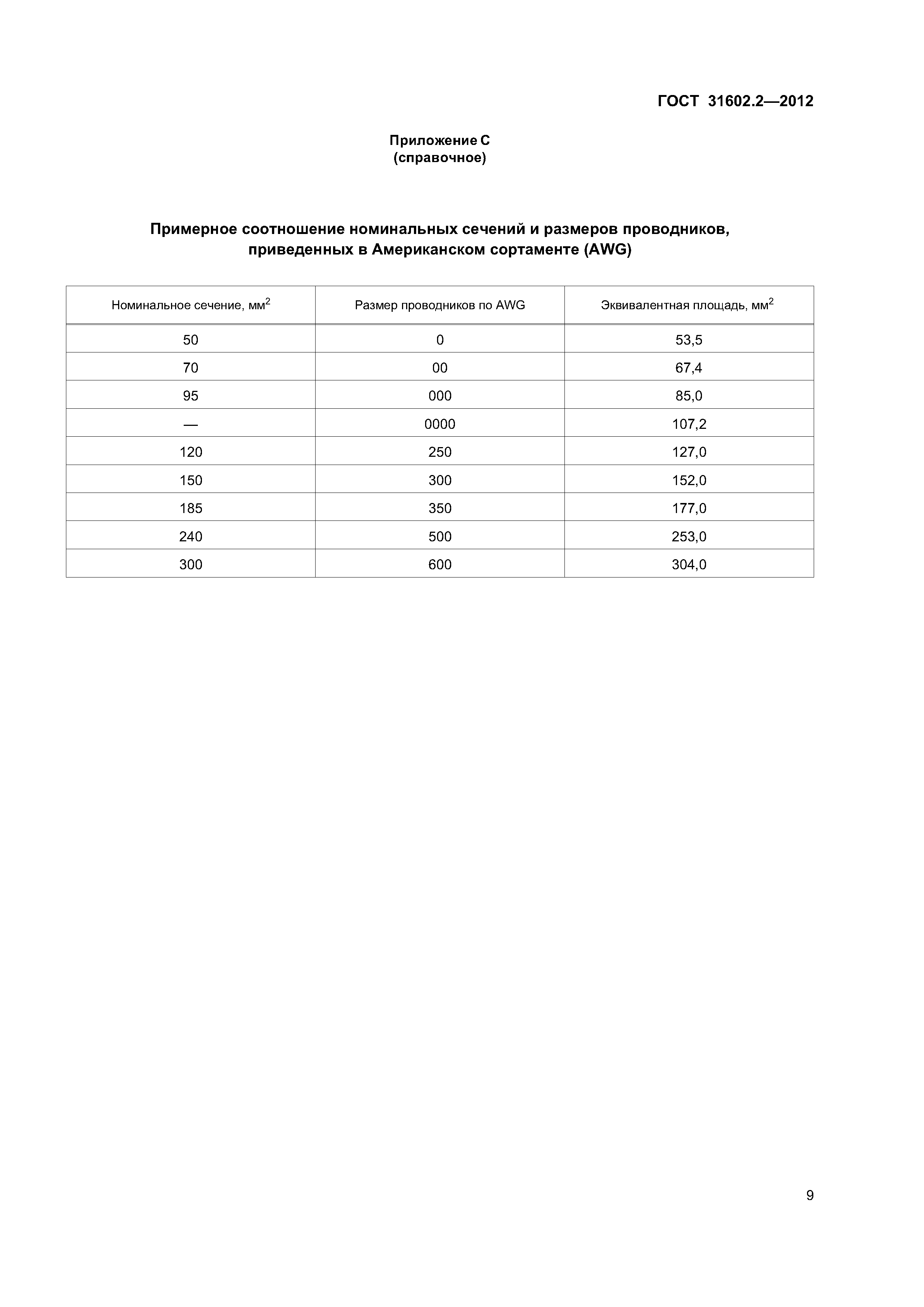 ГОСТ 31602.2—2012

Приложение С
(справочное)

Примерное соотношение номинальных сечений и размеров проводников, приведенных в Американском сортаменте (AWG)

| Номинальное сечение, мм$^2$ | Размер проводников по AWG | Эквивалентная площадь, мм$^2$ |
|---|---|---|
| 50 | 0 | 53,5 |
| 70 | 00 | 67,4 |
| 95 | 000 | 85,0 |
| — | 0000 | 107,2 |
| 120 | 250 | 127,0 |
| 150 | 300 | 152,0 |
| 185 | 350 | 177,0 |
| 240 | 500 | 253,0 |
| 300 | 600 | 304,0 |

9